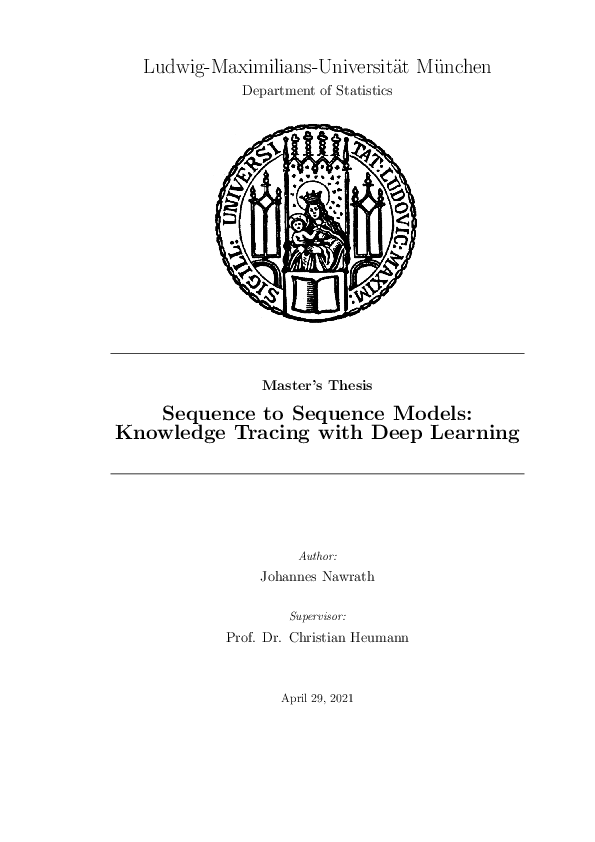 Ludwig-Maximilians-Universität München

Department of Statistics

SIGILL · UNIVERSITAT · LUDOVIC · MAXIM ·

Master's Thesis

Sequence to Sequence Models: Knowledge Tracing with Deep Learning

Author:
Johannes Nawrath

Supervisor:
Prof. Dr. Christian Heumann

April 29, 2021